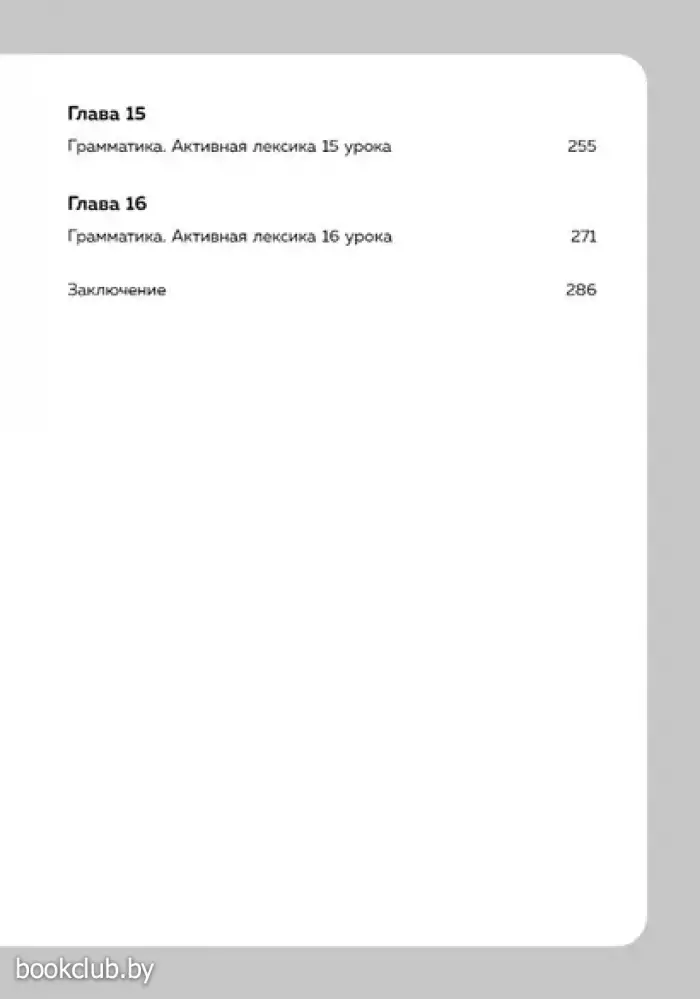 Глава 15

Грамматика. Активная лексика 15 урока 255

Глава 16

Грамматика. Активная лексика 16 урока 271

Заключение 286

bookclub.by